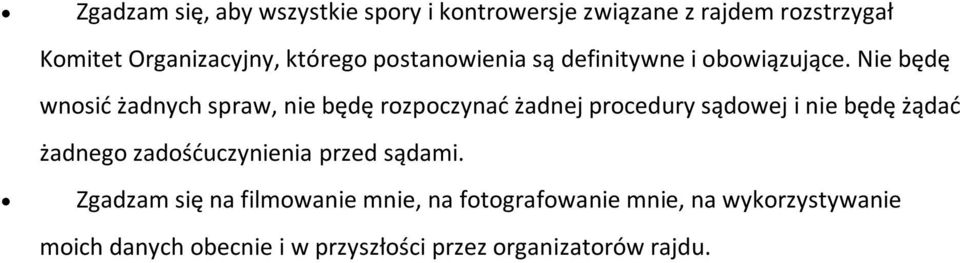 • Zgadzam się, aby wszystkie spory i kontrowersje związane z rajdem rozstrzygał Komitet Organizacyjny, którego postanowienia są definitywne i obowiązujące. Nie będę wnosić żadnych spraw, nie będę rozpoczynać żadnej procedury sądowej i nie będę żądać żadnego zadośćuczynienia przed sądami.

• Zgadzam się na filmowanie mnie, na fotografowanie mnie, na wykorzystywanie moich danych obecnie i w przyszłości przez organizatorów rajdu.